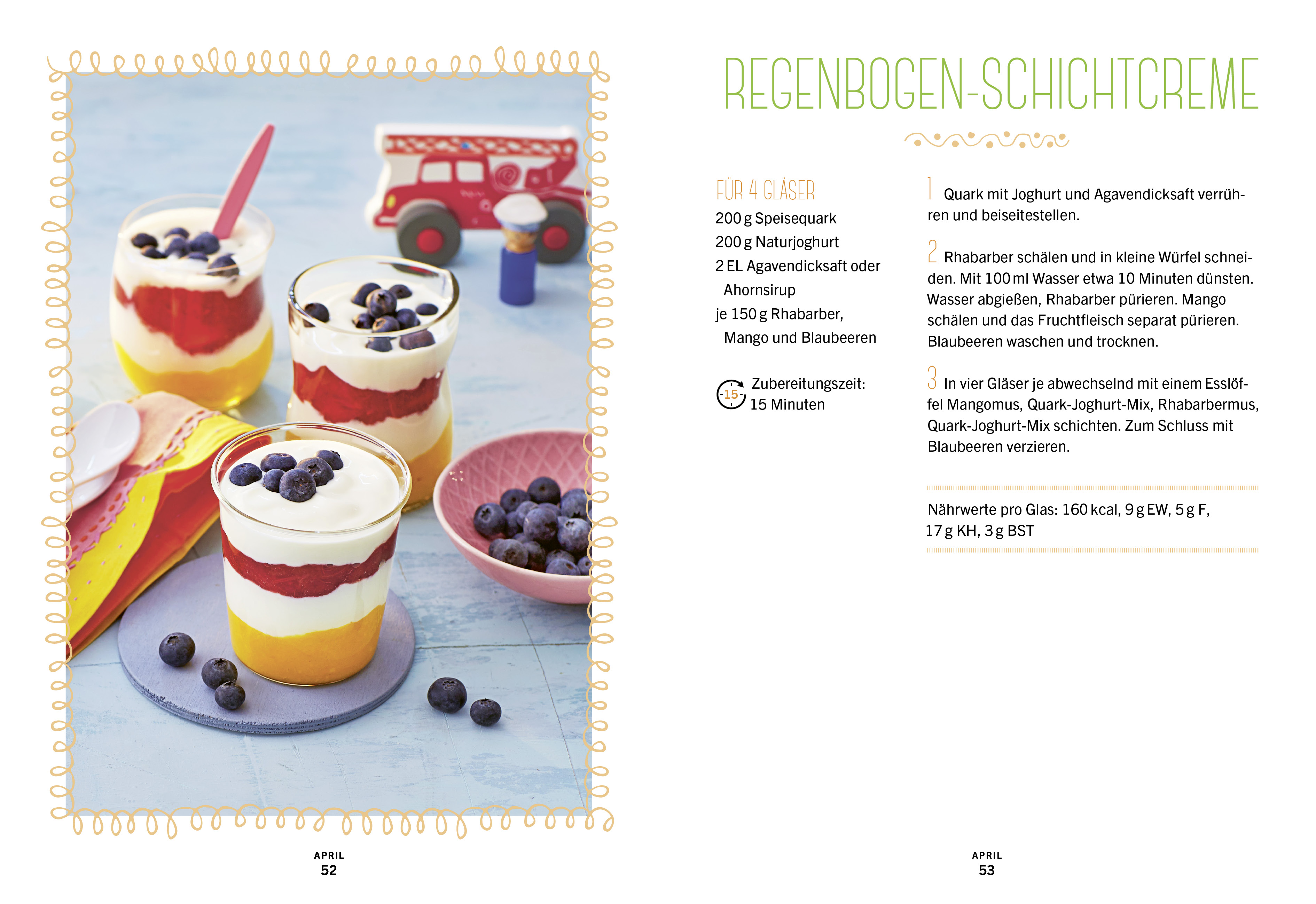 APRIL
52

REGENBOGEN-SCHICHTCREME

FÜR 4 GLÄSER
200 g Speisequark
200 g Naturjoghurt
2 EL Agavendicksaft oder Ahornsirup
je 150 g Rhabarber, Mango und Blaubeeren

15
Zubereitungszeit: 15 Minuten

1 Quark mit Joghurt und Agavendicksaft verrühren und beiseitestellen.

2 Rhabarber schälen und in kleine Würfel schneiden. Mit 100 ml Wasser etwa 10 Minuten dünsten. Wasser abgießen, Rhabarber pürieren. Mango schälen und das Fruchtfleisch separat pürieren. Blaubeeren waschen und trocknen.

3 In vier Gläser je abwechselnd mit einem Esslöffel Mangomus, Quark-Joghurt-Mix, Rhabarbermus, Quark-Joghurt-Mix schichten. Zum Schluss mit Blaubeeren verzieren.

Nährwerte pro Glas: 160 kcal, 9 g EW, 5 g F, 17 g KH, 3 g BST

APRIL
53